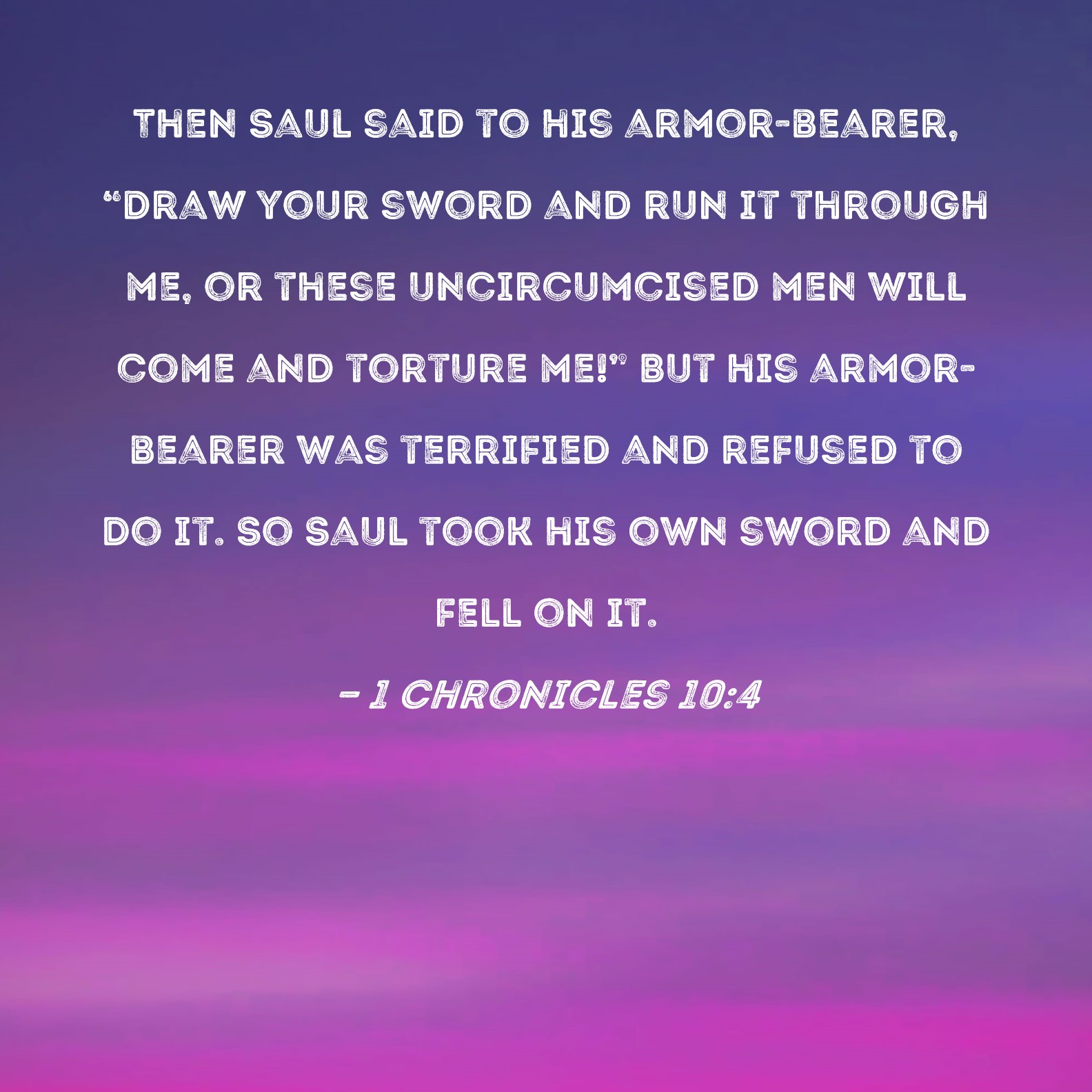 THEN SAUL SAID TO HIS ARMOR-BEARER, "DRAW YOUR SWORD AND RUN IT THROUGH ME, OR THESE UNCIRCUMCISED MEN WILL COME AND TORTURE ME!" BUT HIS ARMOR-BEARER WAS TERRIFIED AND REFUSED TO DO IT. SO SAUL TOOK HIS OWN SWORD AND FELL ON IT.

- 1 CHRONICLES 10:4